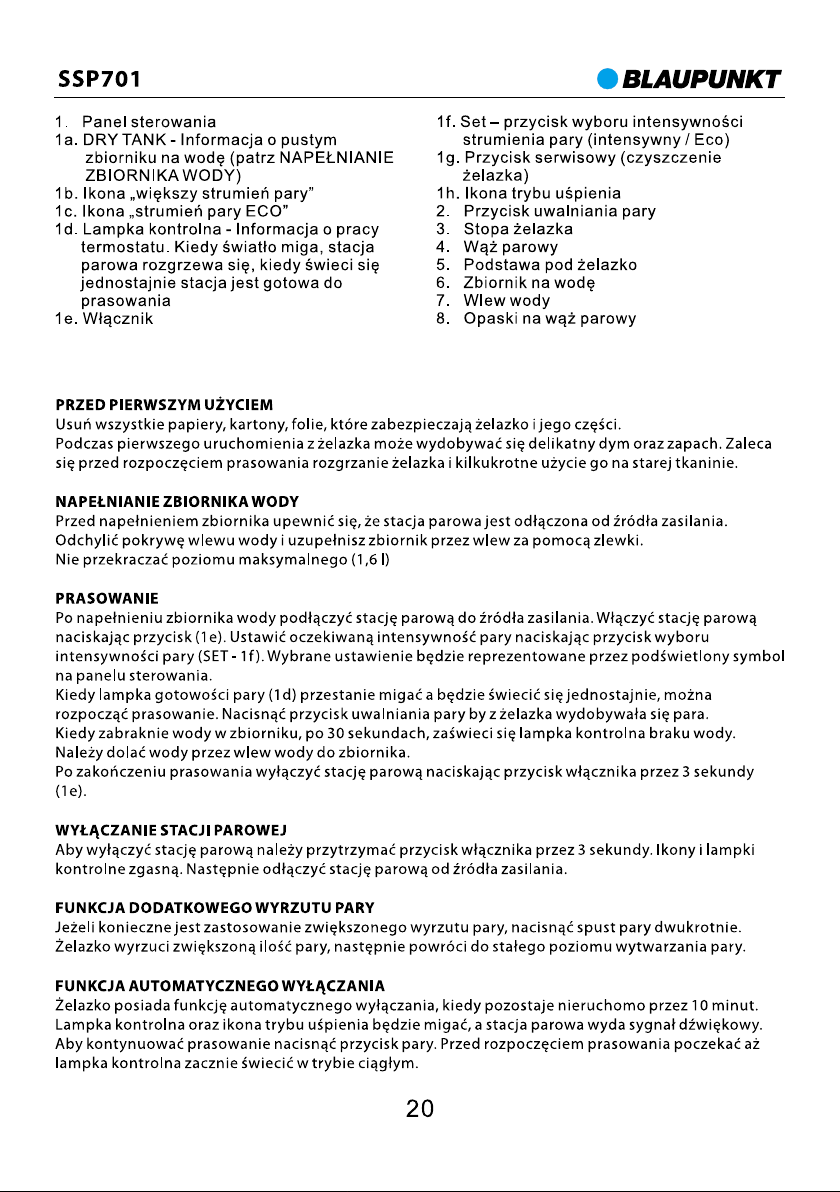 SSP701

BLAUPUNKT

1. Panel sterowania
1a. DRY TANK - Informacja o pustym zbiorniku na wodę (patrz NAPEŁNIANIE ZBIORNIKA WODY)
1b. Ikona „większy strumień pary"
1c. Ikona „strumień pary ECO"
1d. Lampka kontrolna - Informacja o pracy termostatu. Kiedy światło miga, stacja parowa rozgrzewa się, kiedy świeci się jednostajnie stacja jest gotowa do prasowania
1e. Włącznik

1f. Set – przycisk wyboru intensywności strumienia pary (intensywny / Eco)
1g. Przycisk serwisowy (czyszczenie żelazka)
1h. Ikona trybu uśpienia
2. Przycisk uwalniania pary
3. Stopa żelazka
4. Wąż parowy
5. Podstawa pod żelazko
6. Zbiornik na wodę
7. Wlew wody
8. Opaski na wąż parowy

PRZED PIERWSZYM UŻYCIEM
Usuń wszystkie papiery, kartony, folie, które zabezpieczają żelazko i jego części.
Podczas pierwszego uruchomienia z żelazka może wydobywać się delikatny dym oraz zapach. Zaleca się przed rozpoczęciem prasowania rozgrzanie żelazka i kilkukrotne użycie go na starej tkaninie.

NAPEŁNIANIE ZBIORNIKA WODY
Przed napełnieniem zbiornika upewnić się, że stacja parowa jest odłączona od źródła zasilania.
Odchylić pokrywę wlewu wody i uzupełnisz zbiornik przez wlew za pomocą zlewki.
Nie przekraczać poziomu maksymalnego (1,6 l)

PRASOWANIE
Po napełnieniu zbiornika wody podłączyć stację parową do źródła zasilania. Włączyć stację parową naciskając przycisk (1e). Ustawić oczekiwaną intensywność pary naciskając przycisk wyboru intensywności pary (SET - 1f). Wybrane ustawienie będzie reprezentowane przez podświetlony symbol na panelu sterowania.
Kiedy lampka gotowości pary (1d) przestanie migać a będzie świecić się jednostajnie, można rozpocząć prasowanie. Nacisnąć przycisk uwalniania pary by z żelazka wydobywała się para.
Kiedy zabraknie wody w zbiorniku, po 30 sekundach, zaświeci się lampka kontrolna braku wody.
Należy dolać wody przez wlew wody do zbiornika.
Po zakończeniu prasowania wyłączyć stację parową naciskając przycisk włącznika przez 3 sekundy (1e).

WYŁĄCZANIE STACJI PAROWEJ
Aby wyłączyć stację parową należy przytrzymać przycisk włącznika przez 3 sekundy. Ikony i lampki kontrolne zgasną. Następnie odłączyć stację parową od źródła zasilania.

FUNKCJA DODATKOWEGO WYRZUTU PARY
Jeżeli konieczne jest zastosowanie zwiększonego wyrzutu pary, nacisnąć spust pary dwukrotnie.
Żelazko wyrzuci zwiększoną ilość pary, następnie powróci do stałego poziomu wytwarzania pary.

FUNKCJA AUTOMATYCZNEGO WYŁĄCZANIA
Żelazko posiada funkcję automatycznego wyłączania, kiedy pozostaje nieruchomo przez 10 minut.
Lampka kontrolna oraz ikona trybu uśpienia będzie migać, a stacja parowa wyda sygnał dźwiękowy.
Aby kontynuować prasowanie nacisnąć przycisk pary. Przed rozpoczęciem prasowania poczekać aż lampka kontrolna zacznie świecić w trybie ciągłym.

20